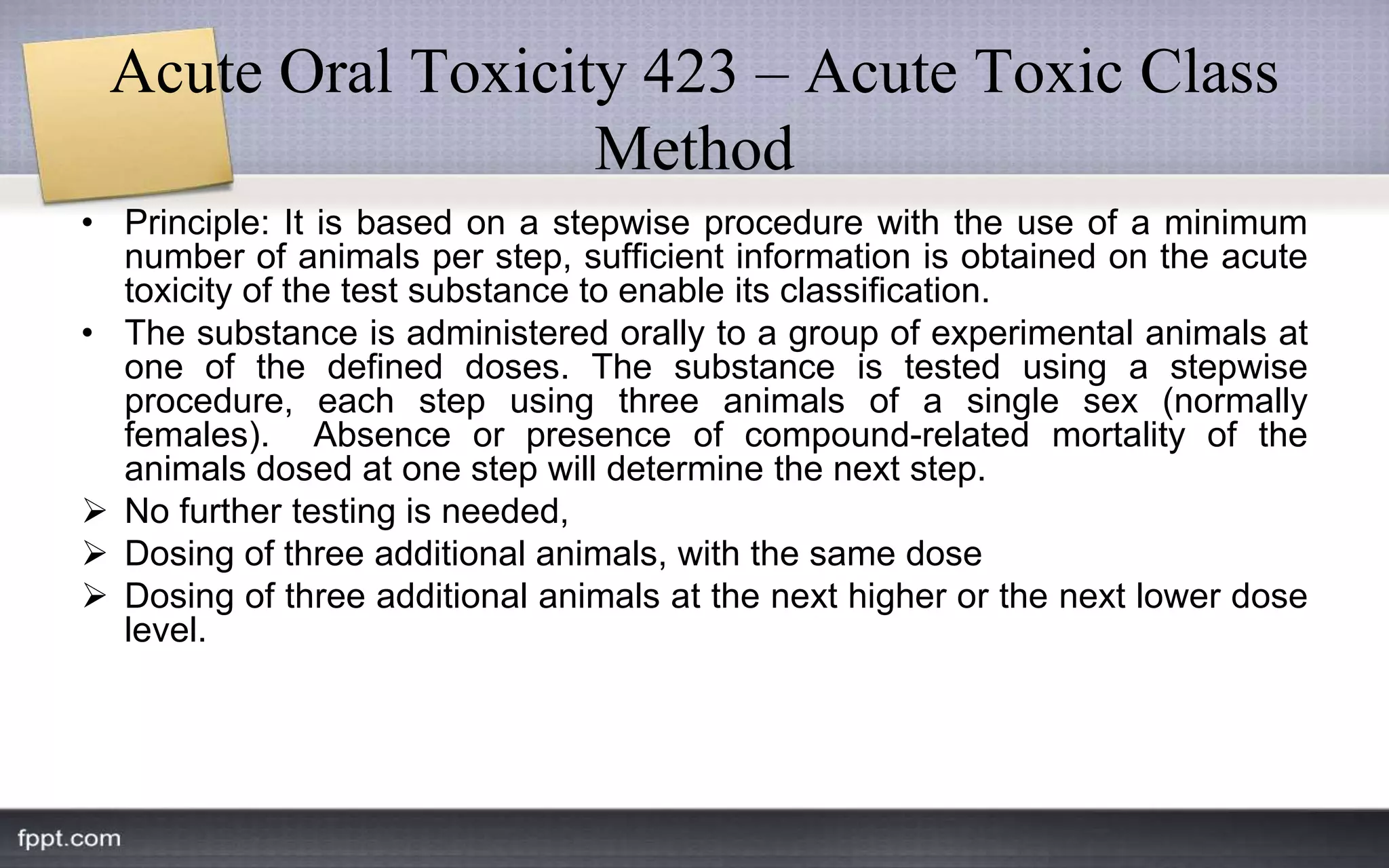 Acute Oral Toxicity 423 – Acute Toxic Class Method

• Principle: It is based on a stepwise procedure with the use of a minimum number of animals per step, sufficient information is obtained on the acute toxicity of the test substance to enable its classification.

• The substance is administered orally to a group of experimental animals at one of the defined doses. The substance is tested using a stepwise procedure, each step using three animals of a single sex (normally females). Absence or presence of compound-related mortality of the animals dosed at one step will determine the next step.

➢ No further testing is needed,

➢ Dosing of three additional animals, with the same dose

➢ Dosing of three additional animals at the next higher or the next lower dose level.

fppt.com